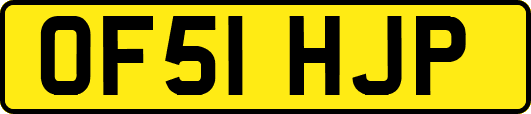 OF51 HJP